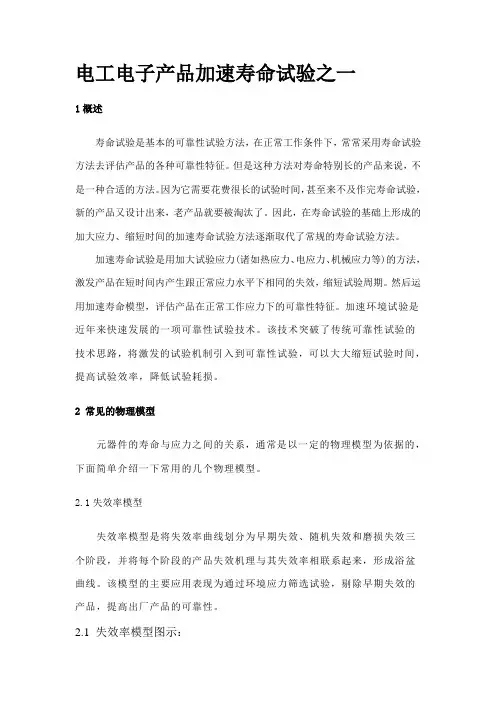 电工电子产品加速寿命试验之一

1 概述

寿命试验是基本的可靠性试验方法，在正常工作条件下，常常采用寿命试验方法去评估产品的各种可靠性特征。但是这种方法对寿命特别长的产品来说，不是一种合适的方法。因为它需要花费很长的试验时间，甚至来不及作完寿命试验，新的产品又设计出来，老产品就要被淘汰了。因此，在寿命试验的基础上形成的加大应力、缩短时间的加速寿命试验方法逐渐取代了常规的寿命试验方法。

加速寿命试验是用加大试验应力(诸如热应力、电应力、机械应力等)的方法，激发产品在短时间内产生跟正常应力水平下相同的失效，缩短试验周期。然后运用加速寿命模型，评估产品在正常工作应力下的可靠性特征。加速环境试验是近年来快速发展的一项可靠性试验技术。该技术突破了传统可靠性试验的技术思路，将激发的试验机制引入到可靠性试验，可以大大缩短试验时间，提高试验效率，降低试验耗损。

2 常见的物理模型

元器件的寿命与应力之间的关系，通常是以一定的物理模型为依据的，下面简单介绍一下常用的几个物理模型。

2.1 失效率模型

失效率模型是将失效率曲线划分为早期失效、随机失效和磨损失效三个阶段，并将每个阶段的产品失效机理与其失效率相联系起来，形成浴盆曲线。该模型的主要应用表现为通过环境应力筛选试验，剔除早期失效的产品，提高出厂产品的可靠性。

2.1 失效率模型图示: